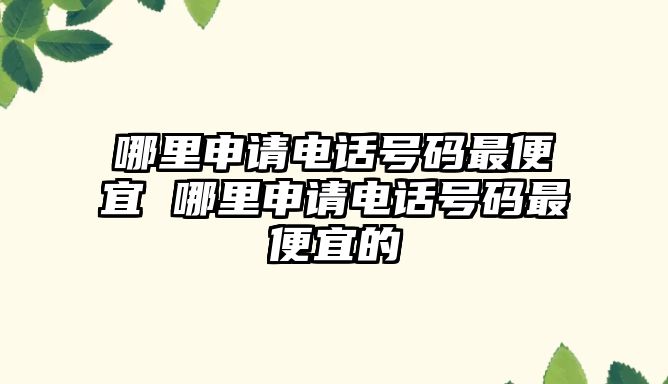 哪里申请电话号码最便宜 哪里申请电话号码最便宜的